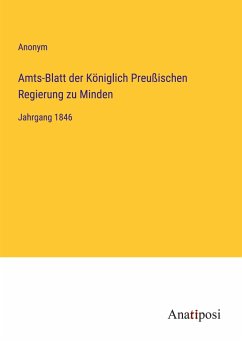 Anonym

Amts-Blatt der Königlich Preußischen Regierung zu Minden

Jahrgang 1846

Anatiposi